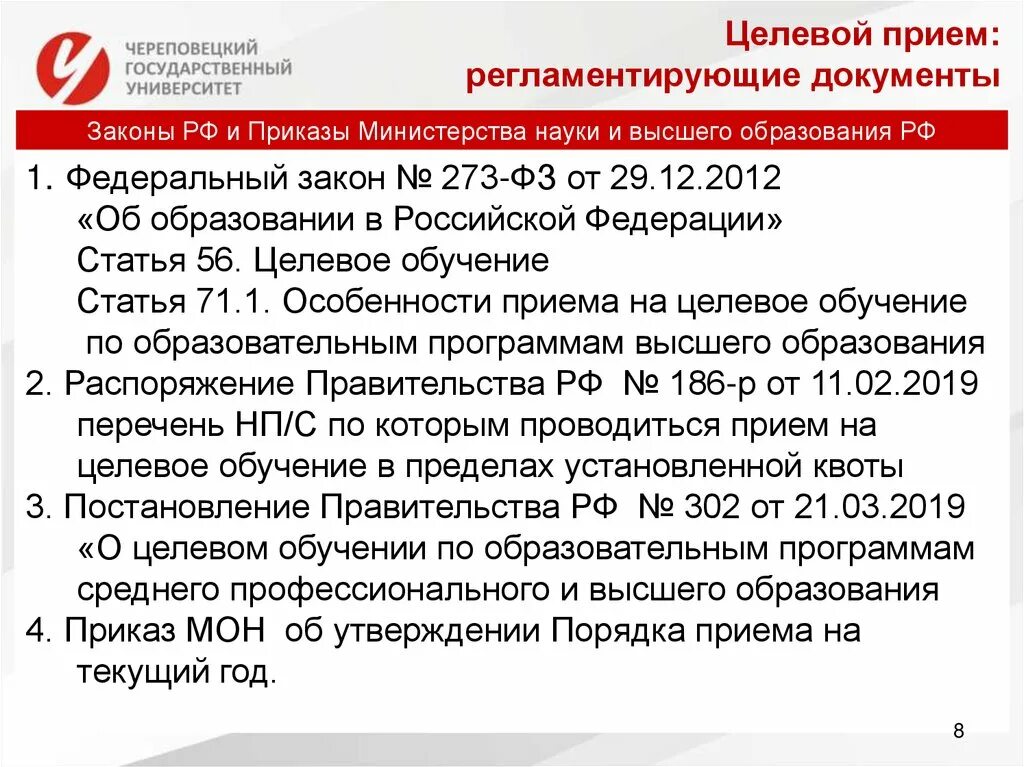 ЧЕРЕПОВЕЦКИЙ ГОСУДАРСТВЕННЫЙ УНИВЕРСИТЕТ

Целевой прием: регламентирующие документы

Законы РФ и Приказы Министерства науки и высшего образования РФ

1. Федеральный закон № 273-ФЗ от 29.12.2012 «Об образовании в Российской Федерации» Статья 56. Целевое обучение Статья 71.1. Особенности приема на целевое обучение по образовательным программам высшего образования
2. Распоряжение Правительства РФ № 186-р от 11.02.2019 перечень НП/С по которым проводиться прием на целевое обучение в пределах установленной квоты
3. Постановление Правительства РФ № 302 от 21.03.2019 «О целевом обучении по образовательным программам среднего профессионального и высшего образования
4. Приказ МОН об утверждении Порядка приема на текущий год.

8